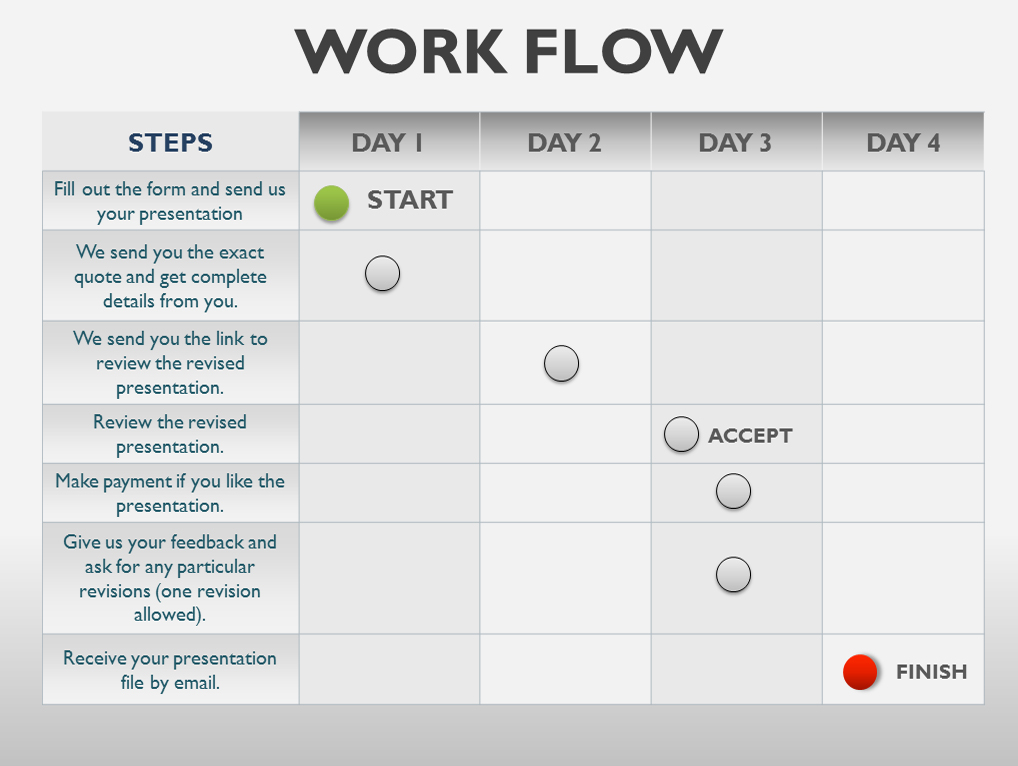 WORK FLOW

| STEPS | DAY 1 | DAY 2 | DAY 3 | DAY 4 |
|---|---|---|---|---|
| Fill out the form and send us your presentation | START | | | |
| We send you the exact quote and get complete details from you. | | | | |
| We send you the link to review the revised presentation. | | | | |
| Review the revised presentation. | | | ACCEPT | |
| Make payment if you like the presentation. | | | | |
| Give us your feedback and ask for any particular revisions (one revision allowed). | | | | |
| Receive your presentation file by email. | | | | FINISH |